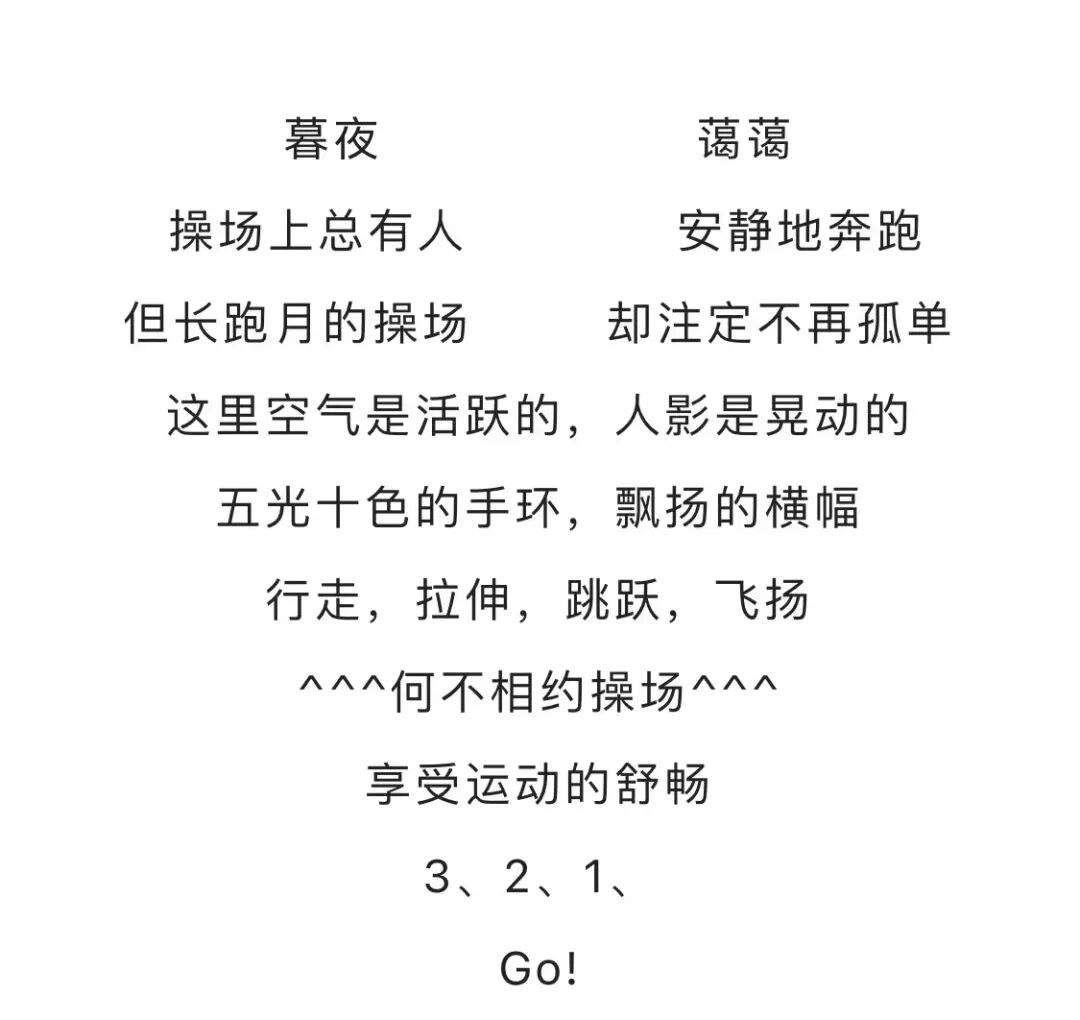 暮夜 蔼蔼
操场上总有人 安静地奔跑
但长跑月的操场 却注定不再孤单
这里空气是活跃的，人影是晃动的
五光十色的手环，飘扬的横幅
行走，拉伸，跳跃，飞扬
^^^何不相约操场^^^
享受运动的舒畅
3、2、1、
Go!